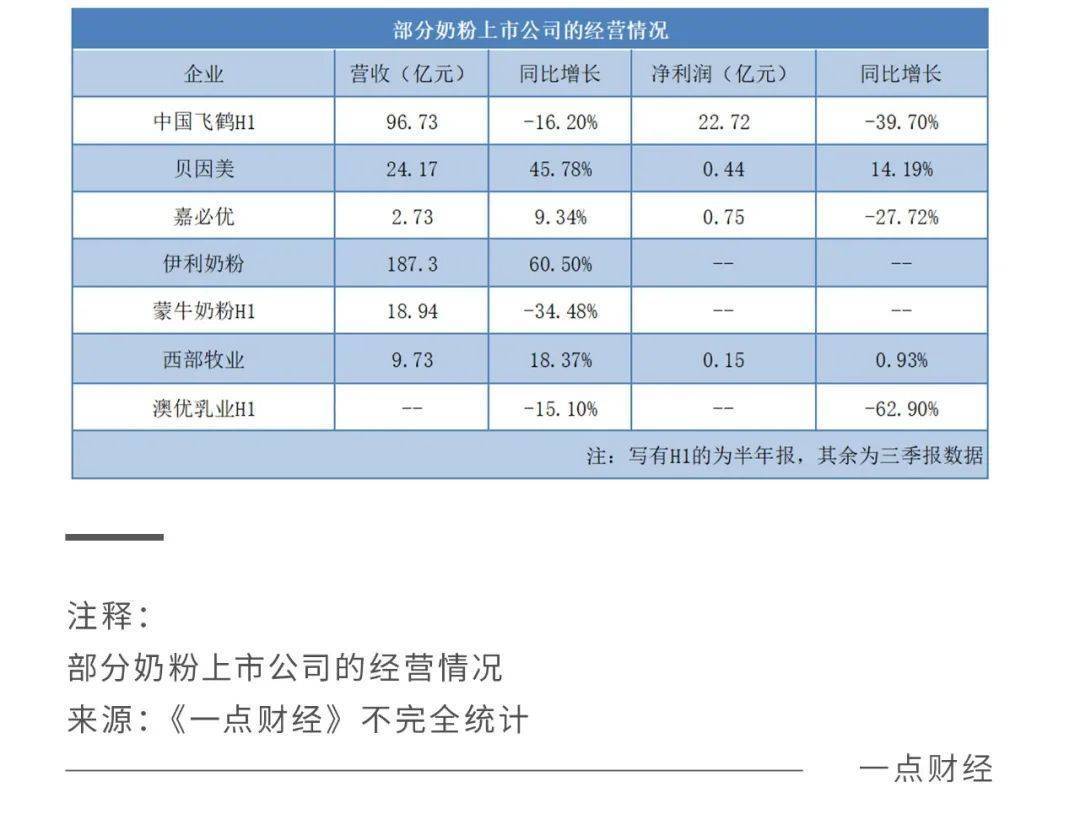 部分奶粉上市公司的经营情况

| 企业 | 营收（亿元） | 同比增长 | 净利润（亿元） | 同比增长 |
|---|---|---|---|---|
| 中国飞鹤H1 | 96.73 | -16.20% | 22.72 | -39.70% |
| 贝因美 | 24.17 | 45.78% | 0.44 | 14.19% |
| 嘉必优 | 2.73 | 9.34% | 0.75 | -27.72% |
| 伊利奶粉 | 187.3 | 60.50% | -- | -- |
| 蒙牛奶粉H1 | 18.94 | -34.48% | -- | -- |
| 西部牧业 | 9.73 | 18.37% | 0.15 | 0.93% |
| 澳优乳业H1 | -- | -15.10% | -- | -62.90% |

注：写有H1的为半年报，其余为三季报数据

注释：
部分奶粉上市公司的经营情况
来源：《一点财经》不完全统计

一点财经